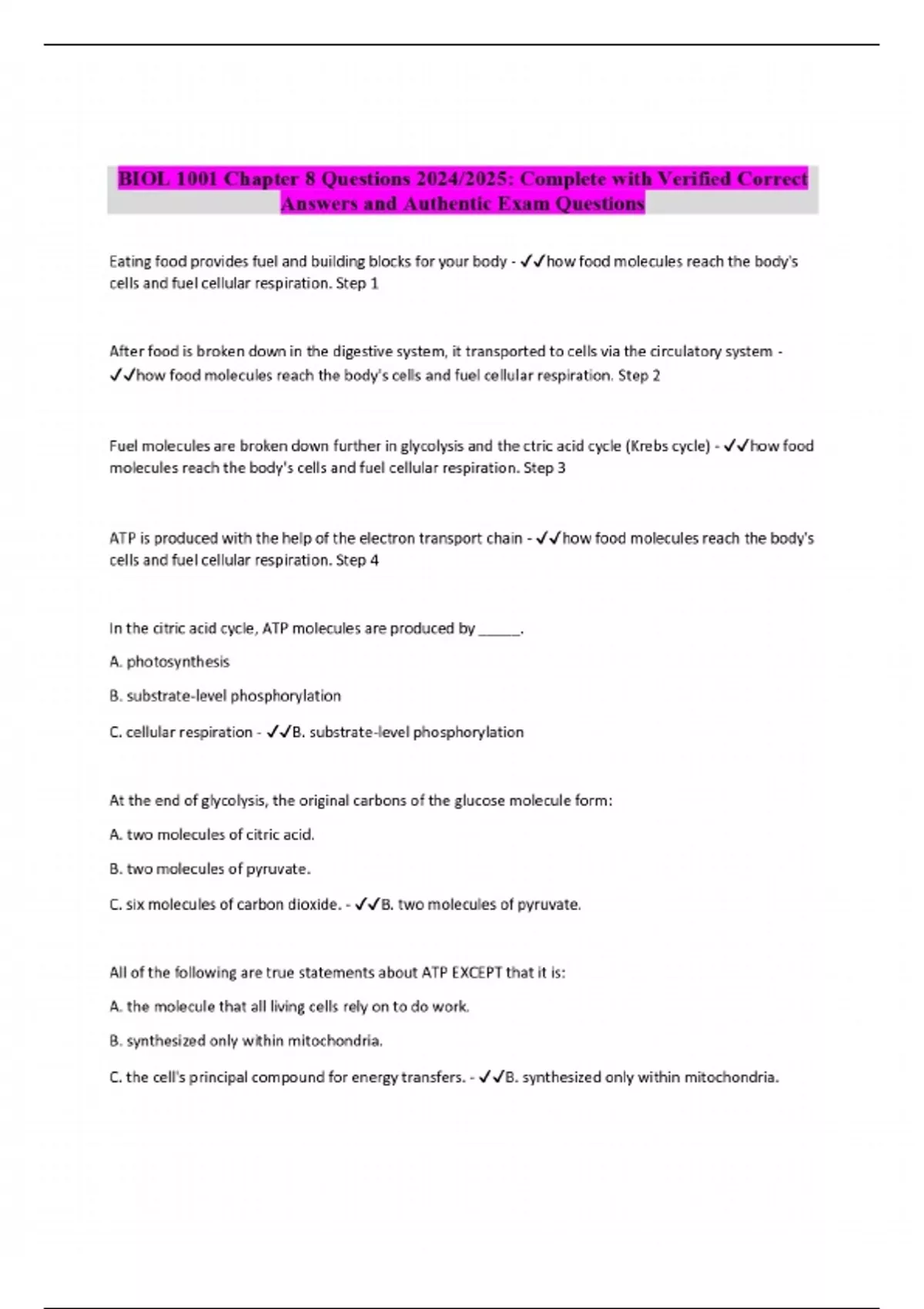 BIOL 1001 Chapter 8 Questions 2024/2025: Complete with Verified Correct Answers and Authentic Exam Questions

Eating food provides fuel and building blocks for your body - ✓✓how food molecules reach the body's cells and fuel cellular respiration. Step 1

After food is broken down in the digestive system, it transported to cells via the circulatory system - ✓✓how food molecules reach the body's cells and fuel cellular respiration. Step 2

Fuel molecules are broken down further in glycolysis and the ctric acid cycle (Krebs cycle) - ✓✓how food molecules reach the body's cells and fuel cellular respiration. Step 3

ATP is produced with the help of the electron transport chain - ✓✓how food molecules reach the body's cells and fuel cellular respiration. Step 4

In the citric acid cycle, ATP molecules are produced by ______.

A. photosynthesis

B. substrate-level phosphorylation

C. cellular respiration - ✓✓B. substrate-level phosphorylation

At the end of glycolysis, the original carbons of the glucose molecule form:

A. two molecules of citric acid.

B. two molecules of pyruvate.

C. six molecules of carbon dioxide. - ✓✓B. two molecules of pyruvate.

All of the following are true statements about ATP EXCEPT that it is:

A. the molecule that all living cells rely on to do work.

B. synthesized only within mitochondria.

C. the cell's principal compound for energy transfers. - ✓✓B. synthesized only within mitochondria.